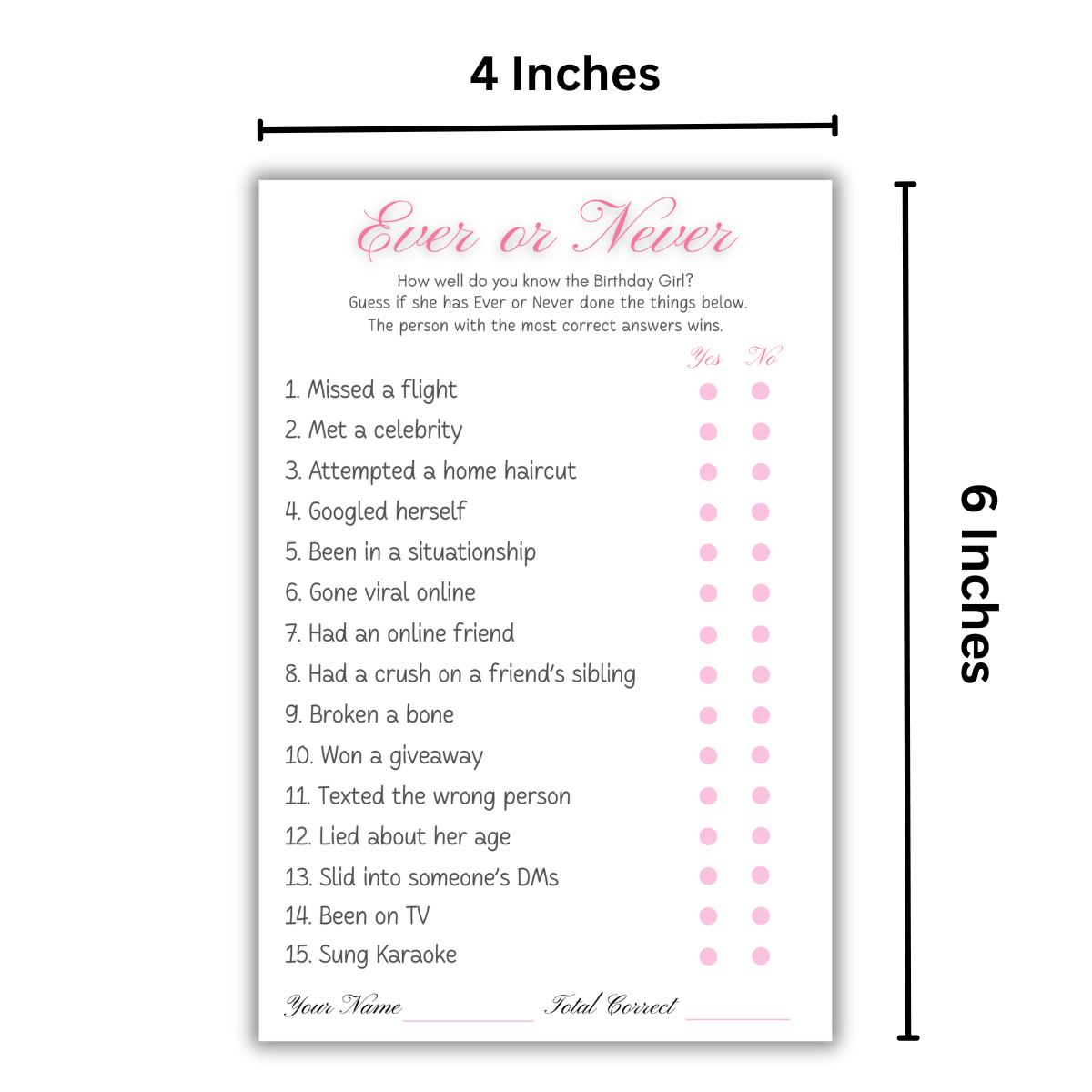 4 Inches

Ever or Never

How well do you know the Birthday Girl?
Guess if she has Ever or Never done the things below.
The person with the most correct answers wins.

Yes No

1. Missed a flight
2. Met a celebrity
3. Attempted a home haircut
4. Googled herself
5. Been in a situationship
6. Gone viral online
7. Had an online friend
8. Had a crush on a friend's sibling
9. Broken a bone
10. Won a giveaway
11. Texted the wrong person
12. Lied about her age
13. Slid into someone's DMs
14. Been on TV
15. Sung Karaoke

Your Name ____ Total Correct ____

6 Inches